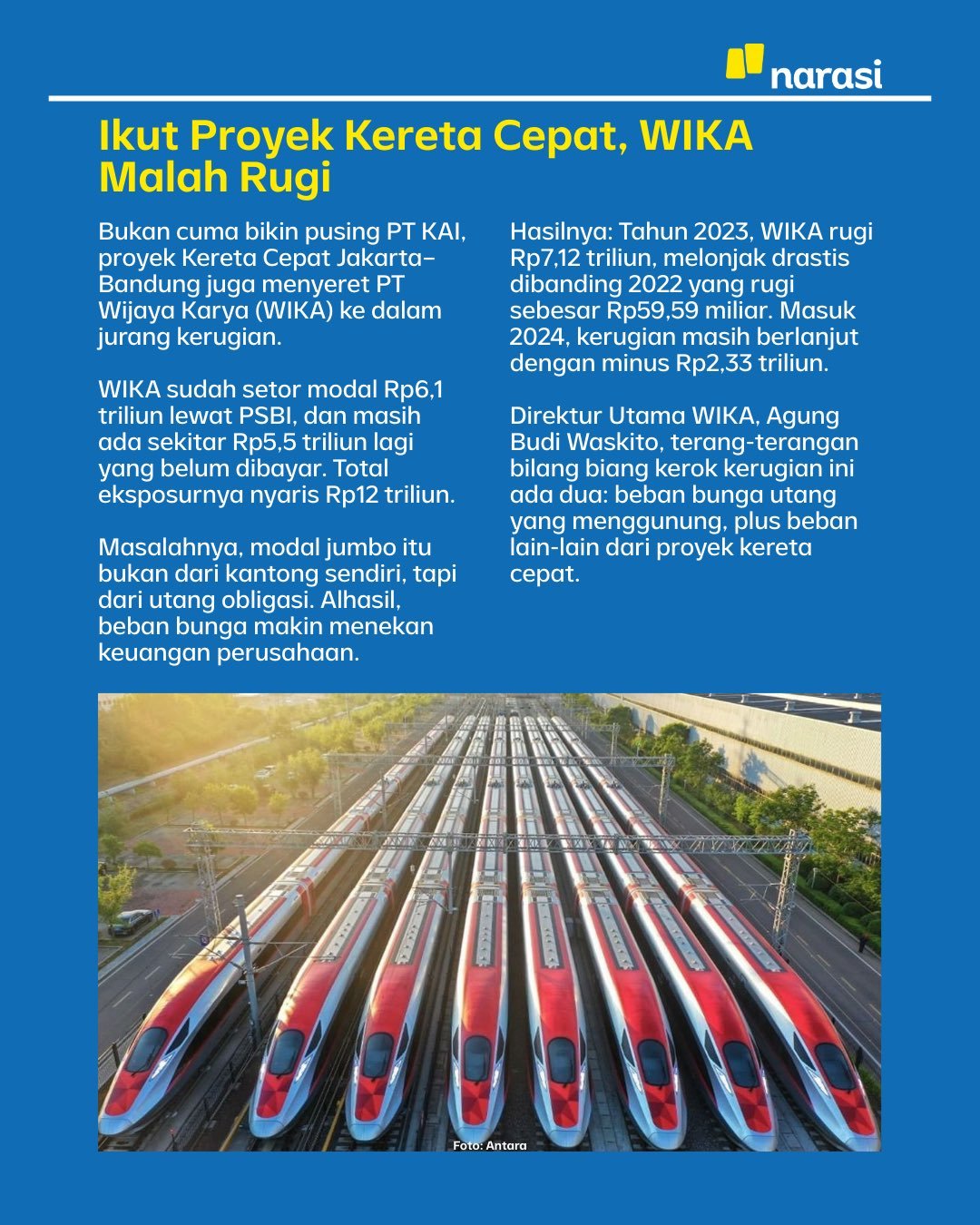 narasi

Ikut Proyek Kereta Cepat, WIKA Malah Rugi

Bukan cuma bikin pusing PT KAI, proyek Kereta Cepat Jakarta–Bandung juga menyeret PT Wijaya Karya (WIKA) ke dalam jurang kerugian.

WIKA sudah setor modal Rp6,1 triliun lewat PSBI, dan masih ada sekitar Rp5,5 triliun lagi yang belum dibayar. Total eksposurnya nyaris Rp12 triliun.

Masalahnya, modal jumbo itu bukan dari kantong sendiri, tapi dari utang obligasi. Alhasil, beban bunga makin menekan keuangan perusahaan.

Hasilnya: Tahun 2023, WIKA rugi Rp7,12 triliun, melonjak drastis dibanding 2022 yang rugi sebesar Rp59,59 miliar. Masuk 2024, kerugian masih berlanjut dengan minus Rp2,33 triliun.

Direktur Utama WIKA, Agung Budi Waskito, terang-terangan bilang biang kerok kerugian ini ada dua: beban bunga utang yang menggunung, plus beban lain-lain dari proyek kereta cepat.

Foto: Antara